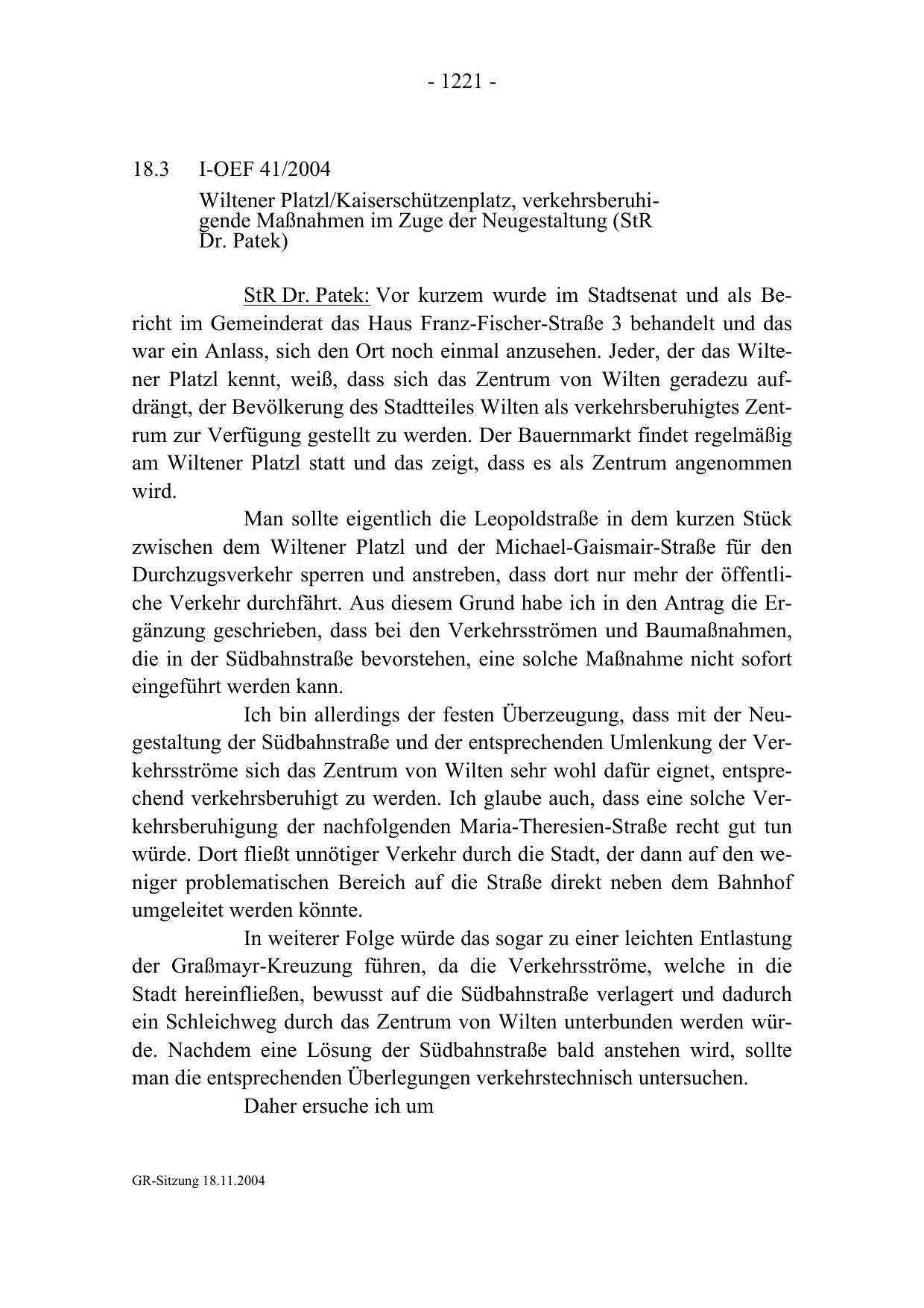 - 1221 -

18.3 I-OEF 41/2004

Wiltener Platzl/Kaiserschützenplatz, verkehrsberuhigende Maßnahmen im Zuge der Neugestaltung (StR Dr. Patek)

StR Dr. Patek: Vor kurzem wurde im Stadtsenat und als Bericht im Gemeinderat das Haus Franz-Fischer-Straße 3 behandelt und das war ein Anlass, sich den Ort noch einmal anzusehen. Jeder, der das Wiltener Platzl kennt, weiß, dass sich das Zentrum von Wilten geradezu aufdrängt, der Bevölkerung des Stadtteiles Wilten als verkehrsberuhigtes Zentrum zur Verfügung gestellt zu werden. Der Bauernmarkt findet regelmäßig am Wiltener Platzl statt und das zeigt, dass es als Zentrum angenommen wird.

Man sollte eigentlich die Leopoldstraße in dem kurzen Stück zwischen dem Wiltener Platzl und der Michael-Gaismair-Straße für den Durchzugsverkehr sperren und anstreben, dass dort nur mehr der öffentliche Verkehr durchfährt. Aus diesem Grund habe ich in den Antrag die Ergänzung geschrieben, dass bei den Verkehrsströmen und Baumaßnahmen, die in der Südbahnstraße bevorstehen, eine solche Maßnahme nicht sofort eingeführt werden kann.

Ich bin allerdings der festen Überzeugung, dass mit der Neugestaltung der Südbahnstraße und der entsprechenden Umlenkung der Verkehrsströme sich das Zentrum von Wilten sehr wohl dafür eignet, entsprechend verkehrsberuhigt zu werden. Ich glaube auch, dass eine solche Verkehrsberuhigung der nachfolgenden Maria-Theresien-Straße recht gut tun würde. Dort fließt unnötiger Verkehr durch die Stadt, der dann auf den weniger problematischen Bereich auf die Straße direkt neben dem Bahnhof umgeleitet werden könnte.

In weiterer Folge würde das sogar zu einer leichten Entlastung der Graßmayr-Kreuzung führen, da die Verkehrsströme, welche in die Stadt hereinfließen, bewusst auf die Südbahnstraße verlagert und dadurch ein Schleichweg durch das Zentrum von Wilten unterbunden werden würde. Nachdem eine Lösung der Südbahnstraße bald anstehen wird, sollte man die entsprechenden Überlegungen verkehrstechnisch untersuchen.

Daher ersuche ich um

GR-Sitzung 18.11.2004